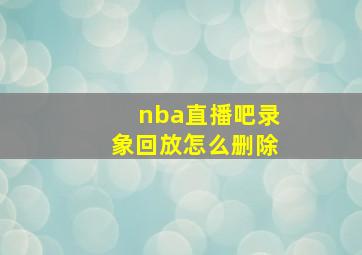 nba直播吧录象回放怎么删除